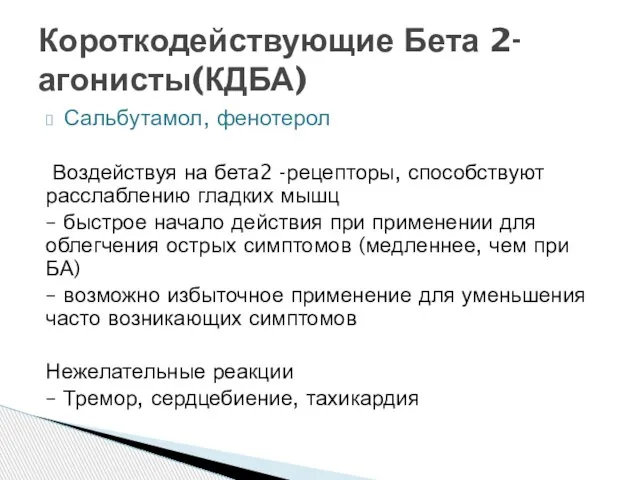 Короткодействующие Бета 2-агонисты(КДБА)

Сальбутамол, фенотерол

Воздействуя на бета2 -рецепторы, способствуют расслаблению гладких мышц
– быстрое начало действия при применении для облегчения острых симптомов (медленнее, чем при БА)
– возможно избыточное применение для уменьшения часто возникающих симптомов

Нежелательные реакции
– Тремор, сердцебиение, тахикардия